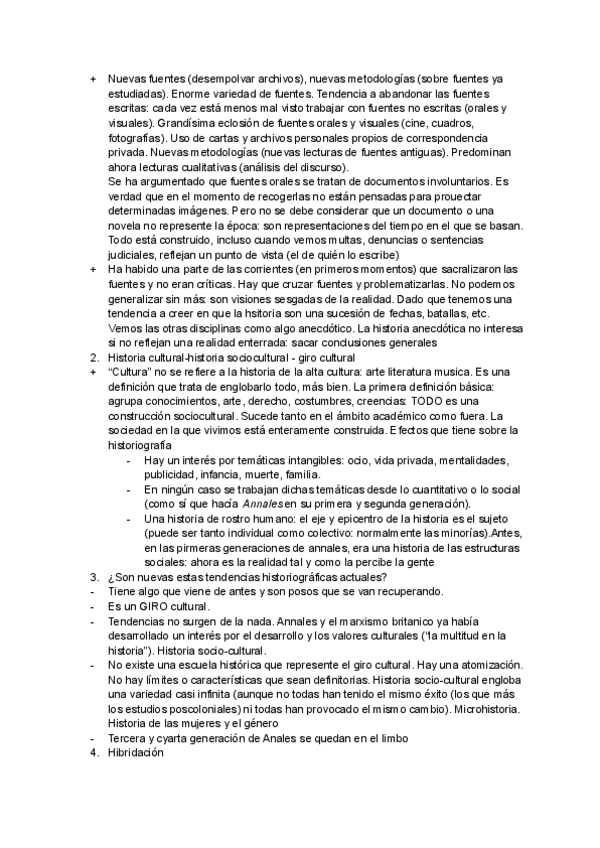 + Nuevas fuentes (desempolvar archivos), nuevas metodologías (sobre fuentes ya estudiadas). Enorme variedad de fuentes. Tendencia a abandonar las fuentes escritas: cada vez está menos mal visto trabajar con fuentes no escritas (orales y visuales). Grandísima eclosión de fuentes orales y visuales (cine, cuadros, fotografías). Uso de cartas y archivos personales propios de correspondencia privada. Nuevas metodologías (nuevas lecturas de fuentes antiguas). Predominan ahora lecturas cualitativas (análisis del discurso).
Se ha argumentado que fuentes orales se tratan de documentos involuntarios. Es verdad que en el momento de recogerlas no están pensadas para prouectar determinadas imágenes. Pero no se debe considerar que un documento o una novela no represente la época: son representaciones del tiempo en el que se basan. Todo está construido, incluso cuando vemos multas, denuncias o sentencias judiciales, reflejan un punto de vista (el de quién lo escribe)
+ Ha habido una parte de las corrientes (en primeros momentos) que sacralizaron las fuentes y no eran críticas. Hay que cruzar fuentes y problematizarlas. No podemos generalizar sin más: son visiones sesgadas de la realidad. Dado que tenemos una tendencia a creer en que la hsitoria son una sucesión de fechas, batallas, etc. Vemos las otras disciplinas como algo anecdótico. La historia anecdótica no interesa si no reflejan una realidad enterrada: sacar conclusiones generales
2. Historia cultural-historia sociocultural - giro cultural
+ "Cultura" no se refiere a la historia de la alta cultura: arte literatura musica. Es una definición que trata de englobarlo todo, más bien. La primera definición básica: agrupa conocimientos, arte, derecho, costumbres, creencias: TODO es una construcción sociocultural. Sucede tanto en el ámbito académico como fuera. La sociedad en la que vivimos está enteramente construida. Efectos que tiene sobre la historiografía
- Hay un interés por temáticas intangibles: ocio, vida privada, mentalidades, publicidad, infancia, muerte, familia.
- En ningún caso se trabajan dichas temáticas desde lo cuantitativo o lo social (como sí que hacía Annales en su primera y segunda generación).
- Una historia de rostro humano: el eje y epicentro de la historia es el sujeto (puede ser tanto individual como colectivo: normalmente las minorías).Antes, en las pirmeras generaciones de annales, era una historia de las estructuras sociales: ahora es la realidad tal y como la percibe la gente
3. ¿Son nuevas estas tendencias historiográficas actuales?
- Tiene algo que viene de antes y son posos que se van recuperando.
- Es un GIRO cultural.
- Tendencias no surgen de la nada. Annales y el marxismo britanico ya había desarrollado un interés por el desarrollo y los valores culturales ("la multitud en la historia"). Historia socio-cultural.
- No existe una escuela histórica que represente el giro cultural. Hay una atomización. No hay límites o características que sean definitorias. Historia socio-cultural engloba una variedad casi infinita (aunque no todas han tenido el mismo éxito (los que más los estudios poscoloniales) ni todas han provocado el mismo cambio). Microhistoria. Historia de las mujeres y el género
- Tercera y cyarta generación de Anales se quedan en el limbo
4. Hibridación